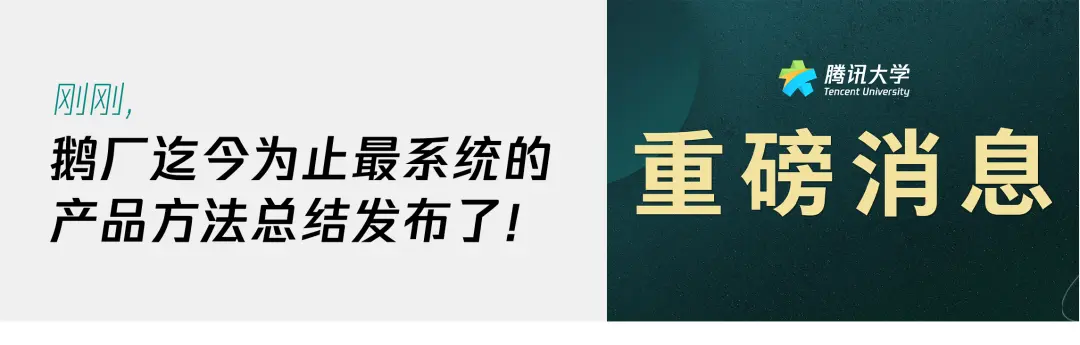 刚刚,
鹅厂迄今为止最系统的产品方法总结发布了!

腾讯大学
Tencent University

重磅消息